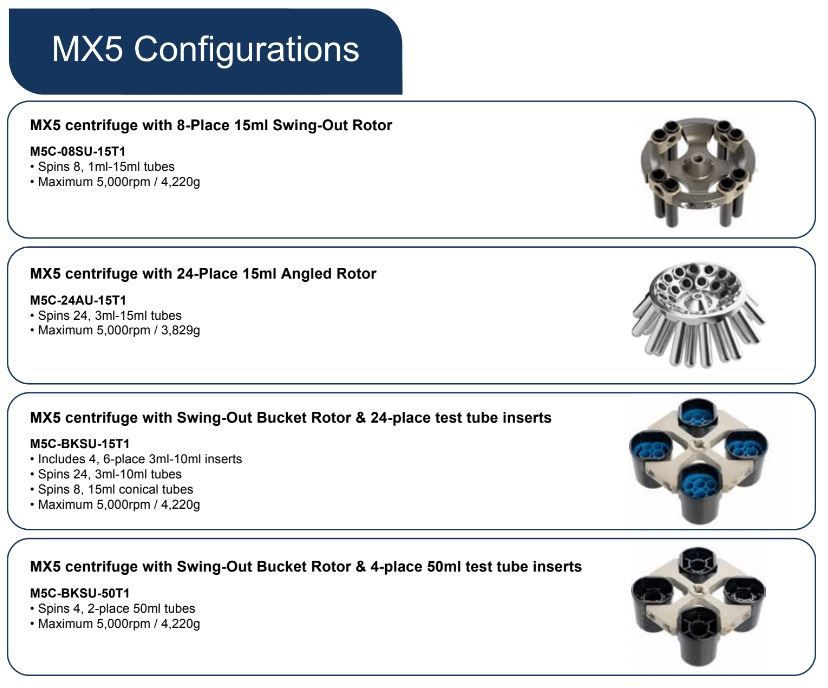 MX5 Configurations

MX5 centrifuge with 8-Place 15ml Swing-Out Rotor

M5C-08SU-15T1
• Spins 8, 1ml-15ml tubes
• Maximum 5,000rpm / 4,220g

MX5 centrifuge with 24-Place 15ml Angled Rotor

M5C-24AU-15T1
• Spins 24, 3ml-15ml tubes
• Maximum 5,000rpm / 3,829g

MX5 centrifuge with Swing-Out Bucket Rotor & 24-place test tube inserts

M5C-BKSU-15T1
• Includes 4, 6-place 3ml-10ml inserts
• Spins 24, 3ml-10ml tubes
• Spins 8, 15ml conical tubes
• Maximum 5,000rpm / 4,220g

MX5 centrifuge with Swing-Out Bucket Rotor & 4-place 50ml test tube inserts

M5C-BKSU-50T1
• Spins 4, 2-place 50ml tubes
• Maximum 5,000rpm / 4,220g